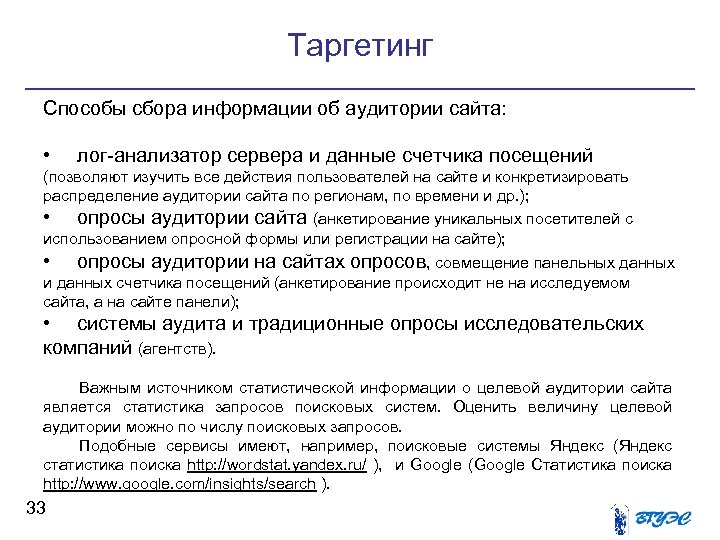 Таргетинг

Способы сбора информации об аудитории сайта:

• лог-анализатор сервера и данные счетчика посещений (позволяют изучить все действия пользователей на сайте и конкретизировать распределение аудитории сайта по регионам, по времени и др.);
• опросы аудитории сайта (анкетирование уникальных посетителей с использованием опросной формы или регистрации на сайте);
• опросы аудитории на сайтах опросов, совмещение панельных данных и данных счетчика посещений (анкетирование происходит не на исследуемом сайта, а на сайте панели);
• системы аудита и традиционные опросы исследовательских компаний (агентств).

Важным источником статистической информации о целевой аудитории сайта является статистика запросов поисковых систем. Оценить величину целевой аудитории можно по числу поисковых запросов.

Подобные сервисы имеют, например, поисковые системы Яндекс (Яндекс статистика поиска http://wordstat.yandex.ru/ ), и Google (Google Статистика поиска http://www.google.com/insights/search ).

33

ВГУЭС